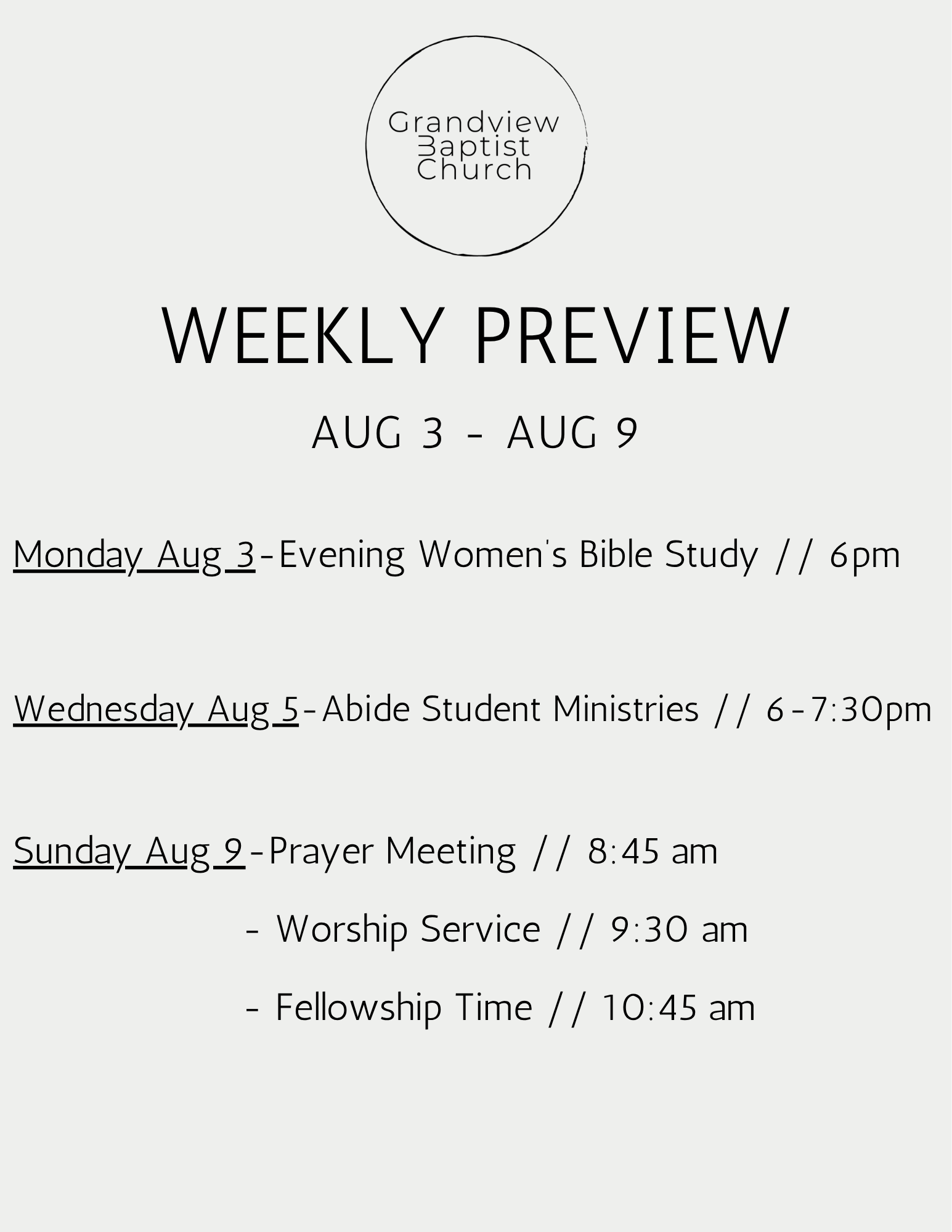 Grandview
Baptist
Church

WEEKLY PREVIEW

AUG 3 - AUG 9

Monday Aug 3-Evening Women's Bible Study // 6pm

Wednesday Aug 5-Abide Student Ministries // 6-7:30pm

Sunday Aug 9-Prayer Meeting // 8:45 am

- Worship Service // 9:30 am

- Fellowship Time // 10:45 am